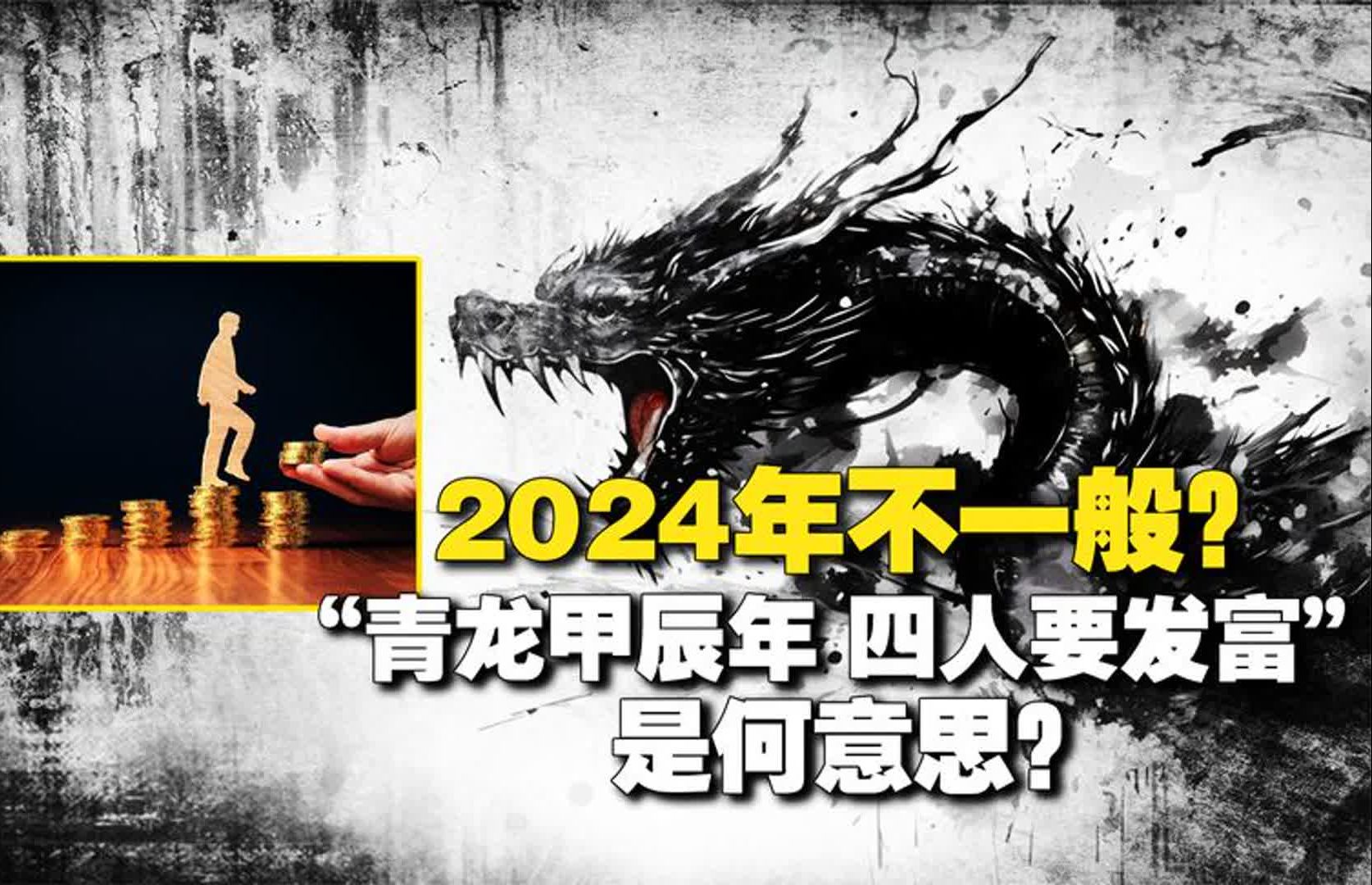 2024年不一般?
“青龙甲辰年 四人要发富”
是何意思?